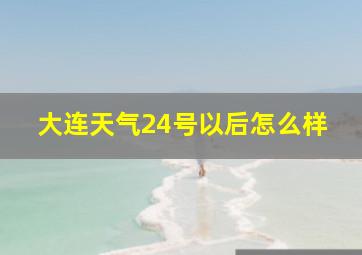 大连天气24号以后怎么样